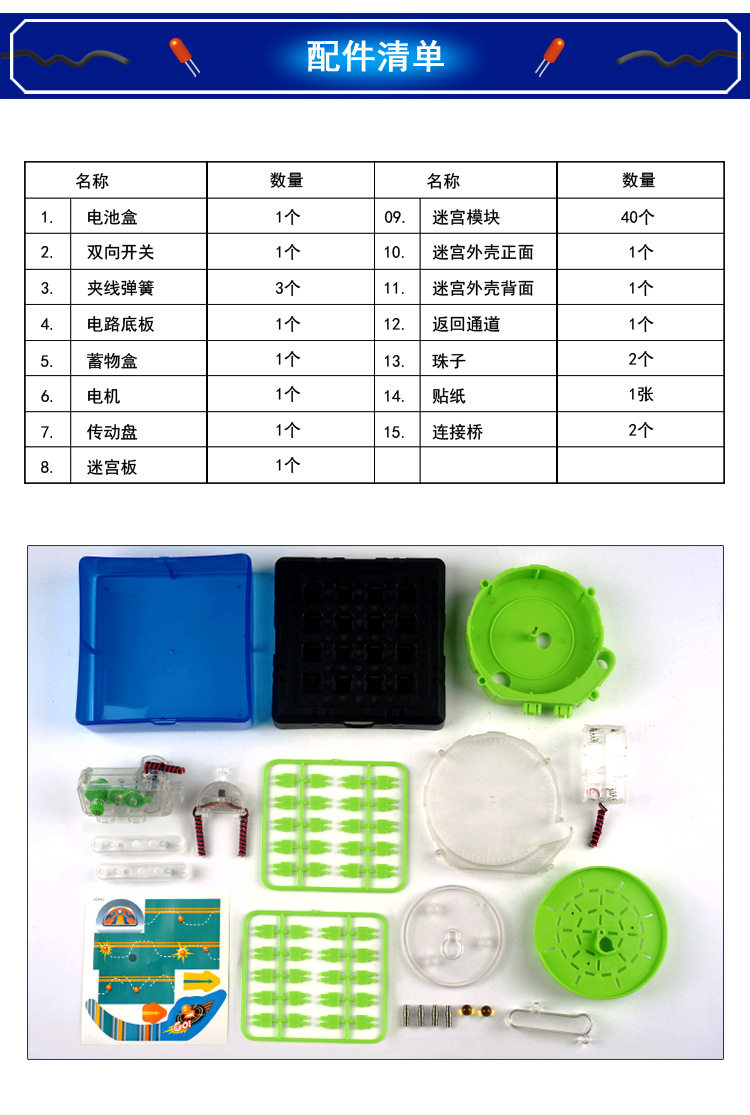 配件清单

| 名称 | | 数量 | 名称 | | 数量 |
|---|---|---|---|---|---|
| 1. | 电池盒 | 1个 | 09. | 迷宫模块 | 40个 |
| 2. | 双向开关 | 1个 | 10. | 迷宫外壳正面 | 1个 |
| 3. | 夹线弹簧 | 3个 | 11. | 迷宫外壳背面 | 1个 |
| 4. | 电路底板 | 1个 | 12. | 返回通道 | 1个 |
| 5. | 蓄物盒 | 1个 | 13. | 珠子 | 2个 |
| 6. | 电机 | 1个 | 14. | 贴纸 | 1张 |
| 7. | 传动盘 | 1个 | 15. | 连接桥 | 2个 |
| 8. | 迷宫板 | 1个 | | | |

Go!